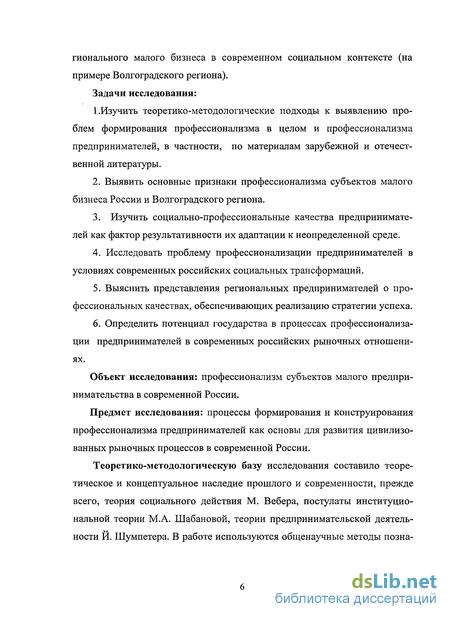 гионального малого бизнеса в современном социальном контексте (на примере Волгоградского региона).

Задачи исследования:

1.Изучить теоретико-методологические подходы к выявлению проблем формирования профессионализма в целом и профессионализма предпринимателей, в частности, по материалам зарубежной и отечественной литературы.

2. Выявить основные признаки профессионализма субъектов малого бизнеса России и Волгоградского региона.

3. Изучить социально-профессиональные качества предпринимателей как фактор результативности их адаптации к неопределенной среде.

4. Исследовать проблему профессионализации предпринимателей в условиях современных российских социальных трансформаций.

5. Выяснить представления региональных предпринимателей о профессиональных качествах, обеспечивающих реализацию стратегии успеха.

6. Определить потенциал государства в процессах профессионализации предпринимателей в современных российских рыночных отношениях.

Объект исследования: профессионализм субъектов малого предпринимательства в современной России.

Предмет исследования: процессы формирования и конструирования профессионализма предпринимателей как основы для развития цивилизованных рыночных процессов в современной России.

Теоретико-методологическую базу исследования составило теоретическое и концептуальное наследие прошлого и современности, прежде всего, теория социального действия М. Вебера, постулаты институциональной теории М.А. Шабановой, теории предпринимательской деятельности Й. Шумпетера. В работе используются общенаучные методы позна-

6

dsLib.net
библиотека диссертаций